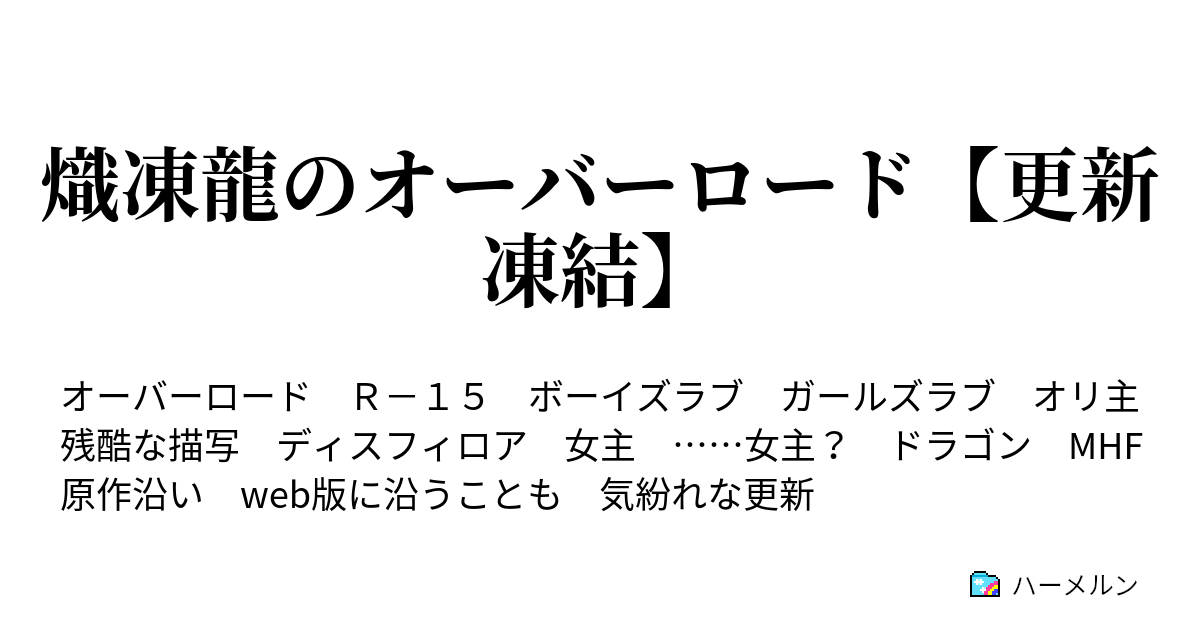 熾凍龍のオーバーロード【更新凍結】

オーバーロード　Ｒ－１５　ボーイズラブ　ガールズラブ　オリ主　残酷な描写　ディスフィロア　女主　……女主？　ドラゴン　MHF　原作沿い　web版に沿うことも　気紛れな更新

ハーメルン